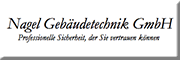 Nagel Gebäudetechnik GmbH
Professionelle Sicherheit, der Sie vertrauen können